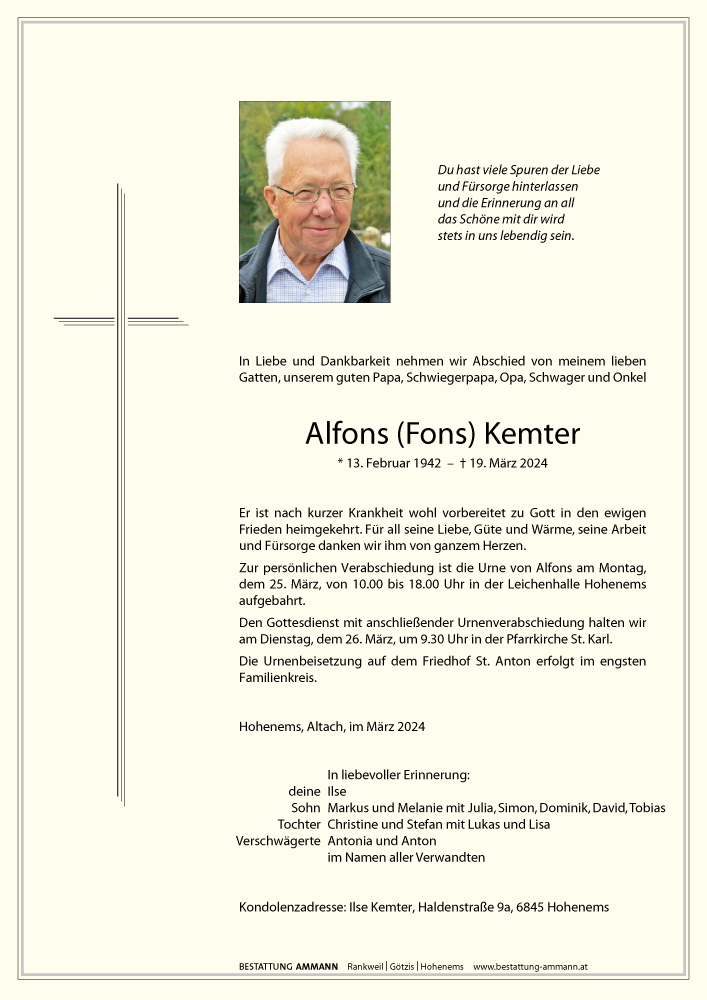 Du hast viele Spuren der Liebe und Fürsorge hinterlassen und die Erinnerung an all das Schöne mit dir wird stets in uns lebendig sein.

In Liebe und Dankbarkeit nehmen wir Abschied von meinem lieben Gatten, unserem guten Papa, Schwiegerpapa, Opa, Schwager und Onkel

Alfons (Fons) Kemter

* 13. Februar 1942 – † 19. März 2024

Er ist nach kurzer Krankheit wohl vorbereitet zu Gott in den ewigen Frieden heimgekehrt. Für all seine Liebe, Güte und Wärme, seine Arbeit und Fürsorge danken wir ihm von ganzem Herzen.

Zur persönlichen Verabschiedung ist die Urne von Alfons am Montag, dem 25. März, von 10.00 bis 18.00 Uhr in der Leichenhalle Hohenems aufgebahrt.

Den Gottesdienst mit anschließender Urnenverabschiedung halten wir am Dienstag, dem 26. März, um 9.30 Uhr in der Pfarrkirche St. Karl.

Die Urnenbeisetzung auf dem Friedhof St. Anton erfolgt im engsten Familienkreis.

Hohenems, Altach, im März 2024

In liebevoller Erinnerung:
deine Ilse
Sohn Markus und Melanie mit Julia, Simon, Dominik, David, Tobias
Tochter Christine und Stefan mit Lukas und Lisa
Verschwägerte Antonia und Anton
im Namen aller Verwandten

Kondolenzadresse: Ilse Kemter, Haldenstraße 9a, 6845 Hohenems

BESTATTUNG AMMANN Rankweil | Götzis | Hohenems www.bestattung-ammann.at